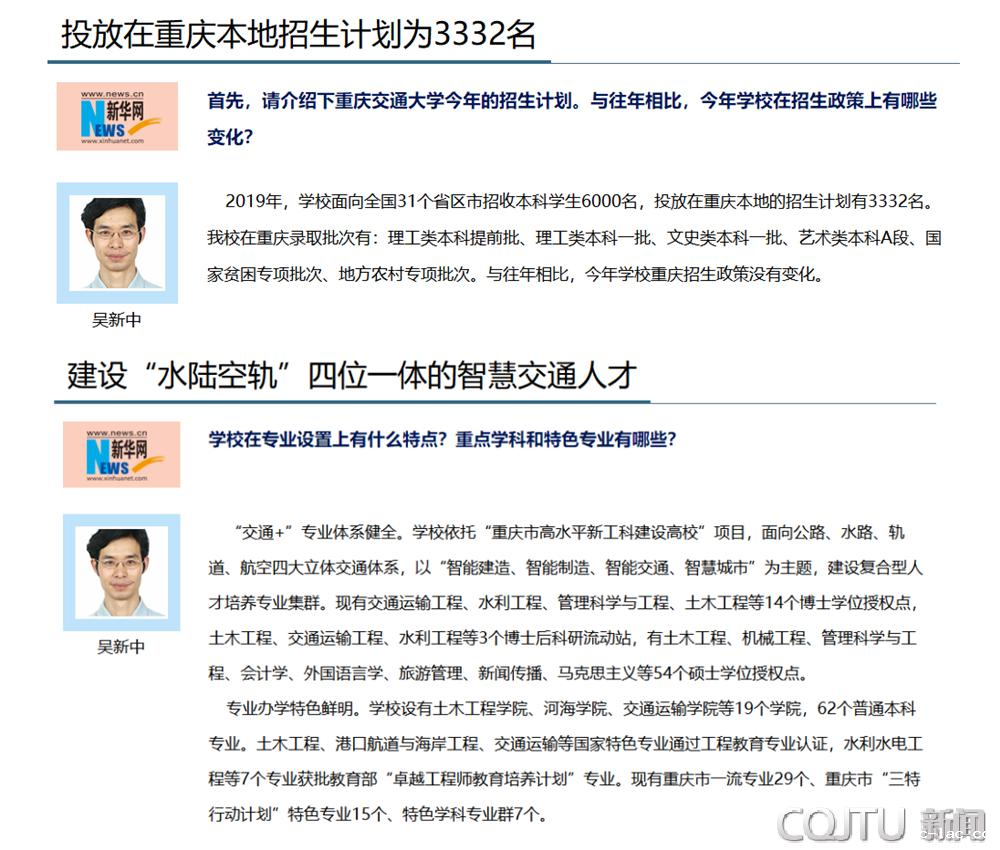 投放在重庆本地招生计划为3332名

www.news.cn
新华网
NEWS
www.xinhuanet.com

首先，请介绍下重庆交通大学今年的招生计划。与往年相比，今年学校在招生政策上有哪些变化？

吴新中

2019年，学校面向全国31个省区市招收本科学生6000名，投放在重庆本地的招生计划有3332名。我校在重庆录取批次有：理工类本科提前批、理工类本科一批、文史类本科一批、艺术类本科A段、国家贫困专项批次、地方农村专项批次。与往年相比，今年学校重庆招生政策没有变化。

建设“水陆空轨”四位一体的智慧交通人才

www.news.cn
新华网
NEWS
www.xinhuanet.com

学校在专业设置上有什么特点？重点学科和特色专业有哪些？

吴新中

“交通+”专业体系健全。学校依托“重庆市高水平新工科建设高校”项目，面向公路、水路、轨道、航空四大立体交通体系，以“智能建造、智能制造、智能交通、智慧城市”为主题，建设复合型人才培养专业集群。现有交通运输工程、水利工程、管理科学与工程、土木工程等14个博士学位授权点，土木工程、交通运输工程、水利工程等3个博士后科研流动站，有土木工程、机械工程、管理科学与工程、会计学、外国语言学、旅游管理、新闻传播、马克思主义等54个硕士学位授权点。

专业办学特色鲜明。学校设有土木工程学院、河海学院、交通运输学院等19个学院，62个普通本科专业。土木工程、港口航道与海岸工程、交通运输等国家特色专业通过工程教育专业认证，水利水电工程等7个专业获批教育部“卓越工程师教育培养计划”专业。现有重庆市一流专业29个、重庆市“三特行动计划”特色专业15个、特色学科专业群7个。

CQJTU 新闻